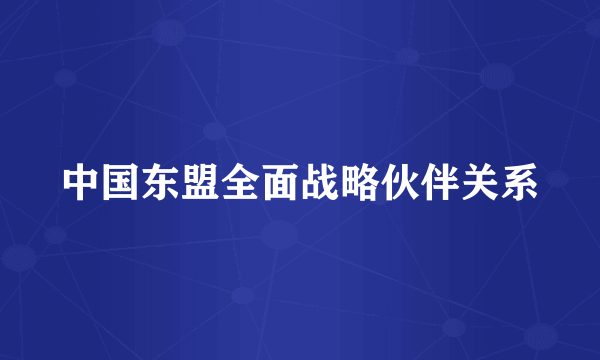 中国东盟全面战略伙伴关系